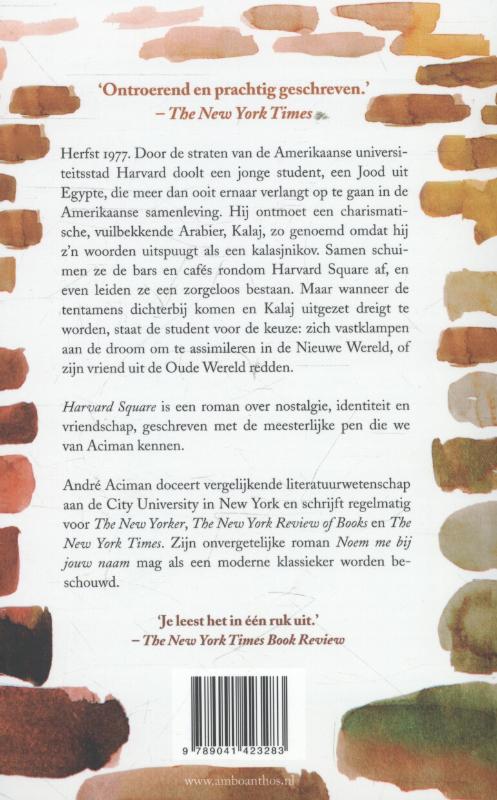 'Ontroerend en prachtig geschreven.'
– The New York Times

Herfst 1977. Door de straten van de Amerikaanse universiteitsstad Harvard doolt een jonge student, een Jood uit Egypte, die meer dan ooit ernaar verlangt op te gaan in de Amerikaanse samenleving. Hij ontmoet een charismatische, vuilbekkende Arabier, Kalaj, zo genoemd omdat hij z'n woorden uitspuugt als een kalasjnikov. Samen schuimen ze de bars en cafés rondom Harvard Square af, en even leiden ze een zorgeloos bestaan. Maar wanneer de tentamens dichterbij komen en Kalaj uitgezet dreigt te worden, staat de student voor de keuze: zich vastklampen aan de droom om te assimileren in de Nieuwe Wereld, of zijn vriend uit de Oude Wereld redden.

Harvard Square is een roman over nostalgie, identiteit en vriendschap, geschreven met de meesterlijke pen die we van Aciman kennen.

André Aciman doceert vergelijkende literatuurwetenschap aan de City University in New York en schrijft regelmatig voor The New Yorker, The New York Review of Books en The New York Times. Zijn onvergetelijke roman Noem me bij jouw naam mag als een moderne klassieker worden beschouwd.

'Je leest het in één ruk uit.'
– The New York Times Book Review

9 789041 423283

www.amboanthos.nl